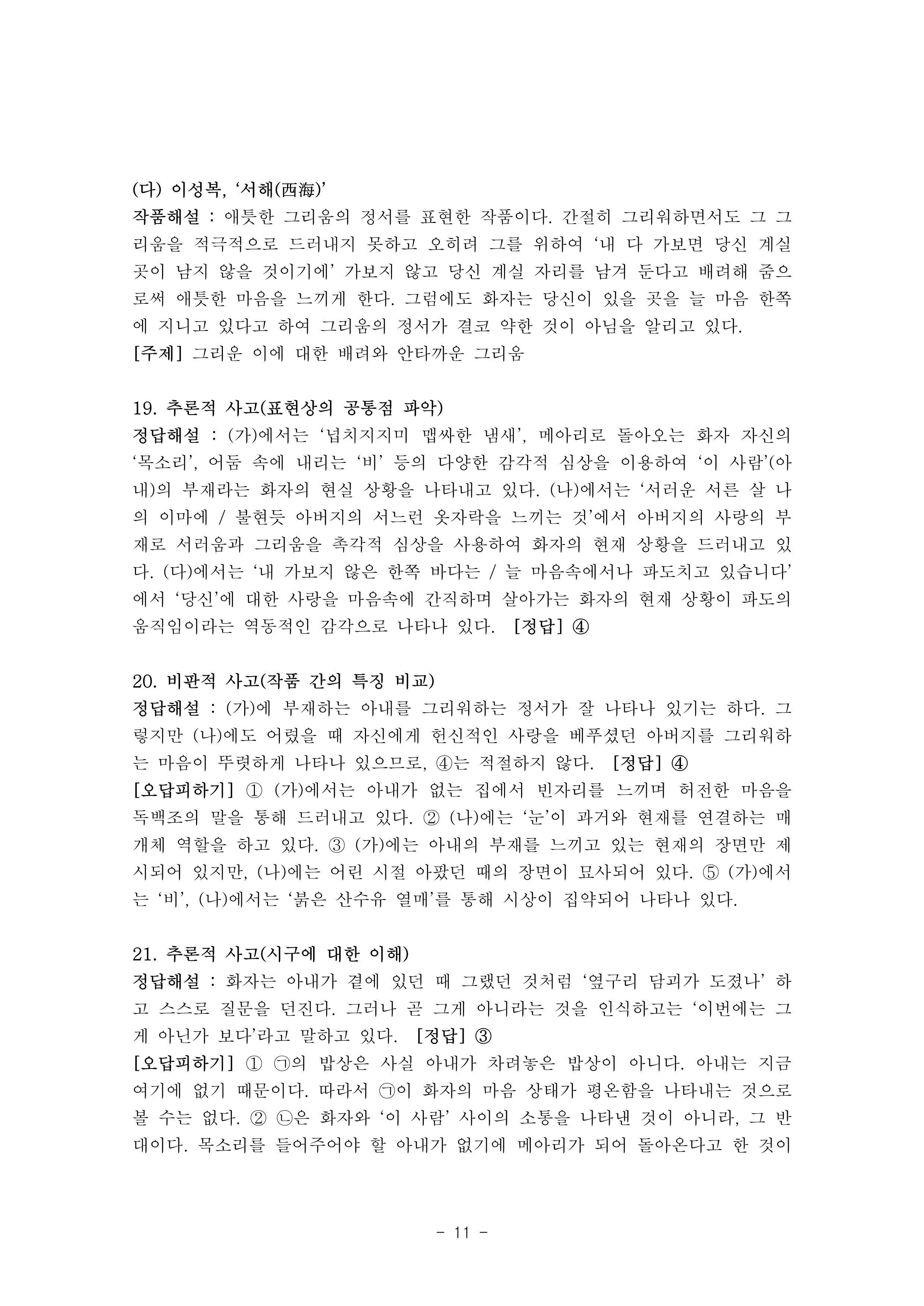 (다) 이성복, ‘서해(西海)’

작품해설 : 애틋한 그리움의 정서를 표현한 작품이다. 간절히 그리워하면서도 그 그리움을 적극적으로 드러내지 못하고 오히려 그를 위하여 ‘내 다 가보면 당신 계실 곳이 남지 않을 것이기에’ 가보지 않고 당신 계실 자리를 남겨 둔다고 배려해 줌으로써 애틋한 마음을 느끼게 한다. 그럼에도 화자는 당신이 있을 곳을 늘 마음 한쪽에 지니고 있다고 하여 그리움의 정서가 결코 약한 것이 아님을 알리고 있다.

[주제] 그리운 이에 대한 배려와 안타까운 그리움

19. 추론적 사고(표현상의 공통점 파악)

정답해설 : (가)에서는 ‘넙치지지미 맵싸한 냄새’, 메아리로 돌아오는 화자 자신의 ‘목소리’, 어둠 속에 내리는 ‘비’ 등의 다양한 감각적 심상을 이용하여 ‘이 사람’(아내)의 부재라는 화자의 현실 상황을 나타내고 있다. (나)에서는 ‘서러운 서른 살 나의 이마에 / 불현듯 아버지의 서느런 옷자락을 느끼는 것’에서 아버지의 사랑의 부재로 서러움과 그리움을 촉각적 심상을 사용하여 화자의 현재 상황을 드러내고 있다. (다)에서는 ‘내 가보지 않은 한쪽 바다는 / 늘 마음속에서나 파도치고 있습니다’에서 ‘당신’에 대한 사랑을 마음속에 간직하며 살아가는 화자의 현재 상황이 파도의 움직임이라는 역동적인 감각으로 나타나 있다. [정답] ④

20. 비판적 사고(작품 간의 특징 비교)

정답해설 : (가)에 부재하는 아내를 그리워하는 정서가 잘 나타나 있기는 하다. 그렇지만 (나)에도 어렸을 때 자신에게 헌신적인 사랑을 베푸셨던 아버지를 그리워하는 마음이 뚜렷하게 나타나 있으므로, ④는 적절하지 않다. [정답] ④

[오답피하기] ① (가)에서는 아내가 없는 집에서 빈자리를 느끼며 허전한 마음을 독백조의 말을 통해 드러내고 있다. ② (나)에는 ‘눈’이 과거와 현재를 연결하는 매개체 역할을 하고 있다. ③ (가)에는 아내의 부재를 느끼고 있는 현재의 장면만 제시되어 있지만, (나)에는 어린 시절 아팠던 때의 장면이 묘사되어 있다. ⑤ (가)에서는 ‘비’, (나)에서는 ‘붉은 산수유 열매’를 통해 시상이 집약되어 나타나 있다.

21. 추론적 사고(시구에 대한 이해)

정답해설 : 화자는 아내가 곁에 있던 때 그랬던 것처럼 ‘옆구리 담괴가 도졌나’ 하고 스스로 질문을 던진다. 그러나 곧 그게 아니라는 것을 인식하고는 ‘이번에는 그게 아닌가 보다’라고 말하고 있다. [정답] ③

[오답피하기] ① ㉠의 밥상은 사실 아내가 차려놓은 밥상이 아니다. 아내는 지금 여기에 없기 때문이다. 따라서 ㉠이 화자의 마음 상태가 평온함을 나타내는 것으로 볼 수는 없다. ② ㉡은 화자와 ‘이 사람’ 사이의 소통을 나타낸 것이 아니라, 그 반대이다. 목소리를 들어주어야 할 아내가 없기에 메아리가 되어 돌아온다고 한 것이

- 11 -